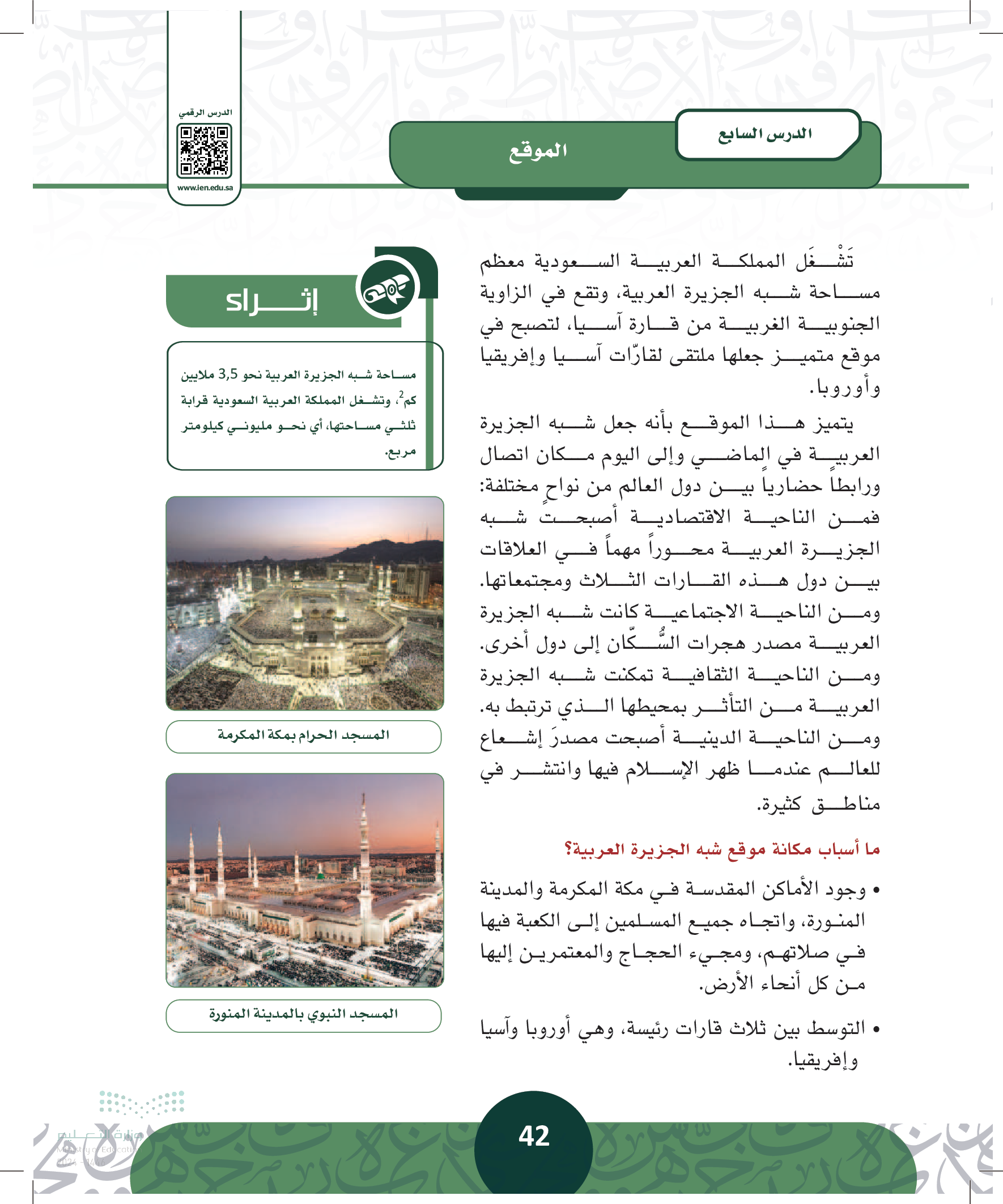 الدرس الرقمي

www.ien.edu.sa

الدرس السابع

الموقع

تَشْغَل المملكة العربية السعودية معظم مساحة شبه الجزيرة العربية، وتقع في الزاوية الجنوبية الغربية من قارة آسيا، لتصبح في موقع متميز جعلها ملتقى لقارّات آسيا وإفريقيا وأوروبا.

يتميز هذا الموقع بأنه جعل شبه الجزيرة العربية في الماضي وإلى اليوم مكان اتصال ورابطاً حضارياً بين دول العالم من نواحٍ مختلفة: فمن الناحية الاقتصادية أصبحت شبه الجزيرة العربية محوراً مهماً في العلاقات بين دول هذه القارات الثلاث ومجتمعاتها. ومن الناحية الاجتماعية كانت شبه الجزيرة العربية مصدر هجرات السُّكّان إلى دول أخرى. ومن الناحية الثقافية تمكنت شبه الجزيرة العربية من التأثر بمحيطها الذي ترتبط به. ومن الناحية الدينية أصبحت مصدرَ إشعاع للعالم عندما ظهر الإسلام فيها وانتشر في مناطق كثيرة.

ما أسباب مكانة موقع شبه الجزيرة العربية؟

• وجود الأماكن المقدسة في مكة المكرمة والمدينة المنورة، واتجاه جميع المسلمين إلى الكعبة فيها في صلاتهم، ومجيء الحجاج والمعتمرين إليها من كل أنحاء الأرض.

• التوسط بين ثلاث قارات رئيسة، وهي أوروبا وآسيا وإفريقيا.

إثراء

مساحة شبه الجزيرة العربية نحو 3,5 ملايين كم$^2$، وتشغل المملكة العربية السعودية قرابة ثلثي مساحتها، أي نحو مليوني كيلومتر مربع.

المسجد الحرام بمكة المكرمة

المسجد النبوي بالمدينة المنورة

وزارة التعليم
Ministry of Education
2024 - 1446

42